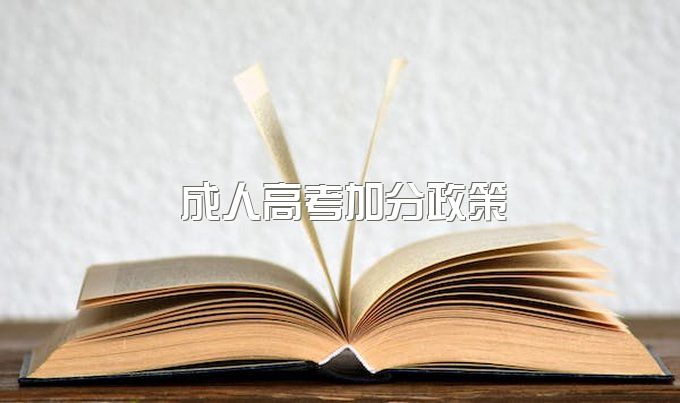 成人高考加分政策